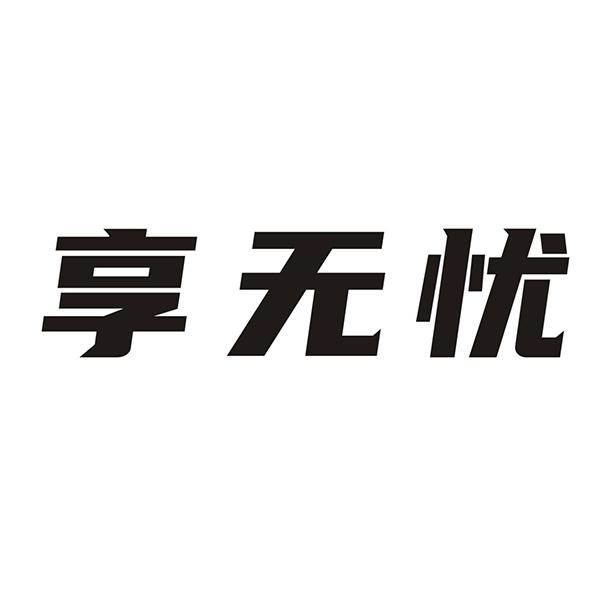 享无忧